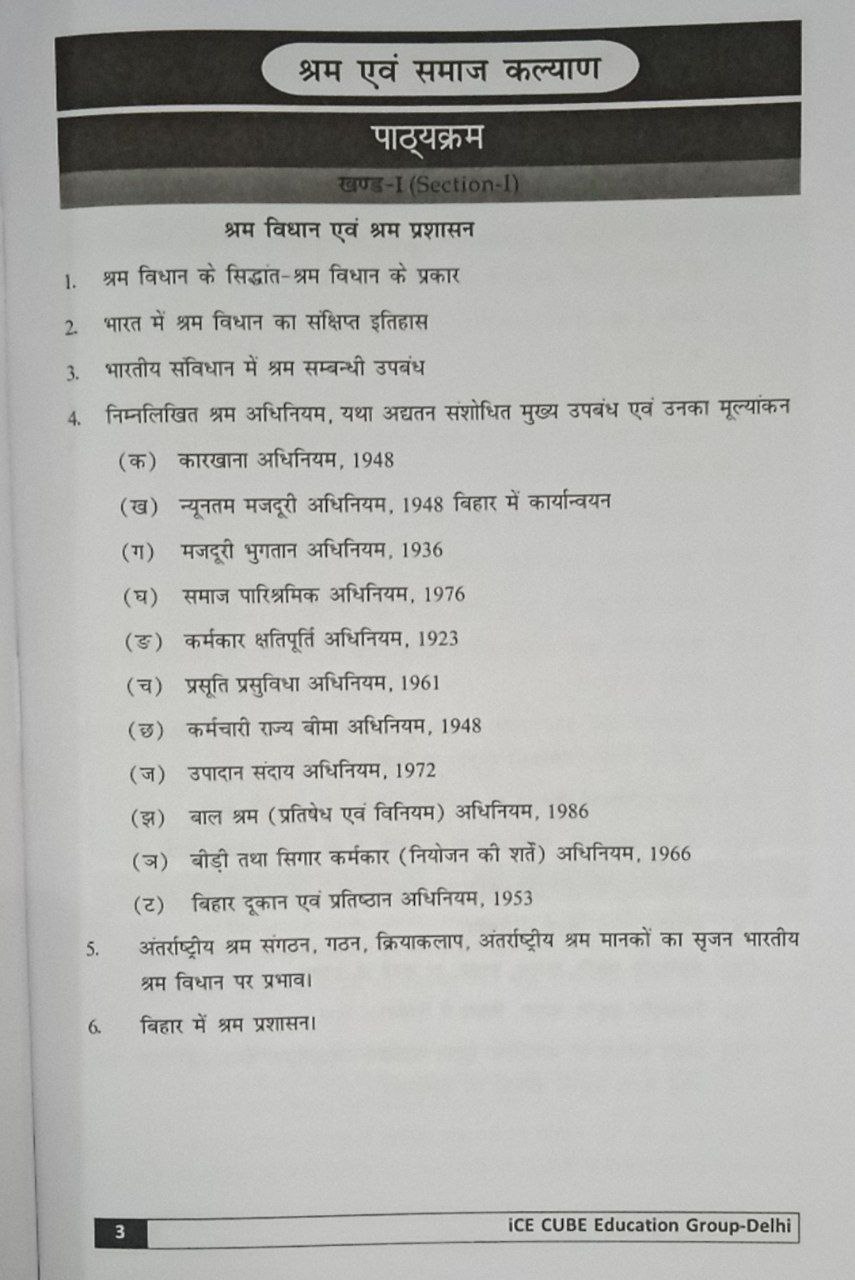 श्रम एवं समाज कल्याण

पाठ्यक्रम

खण्ड-I (Section-I)

श्रम विधान एवं श्रम प्रशासन

1. श्रम विधान के सिद्धांत-श्रम विधान के प्रकार

2. भारत में श्रम विधान का संक्षिप्त इतिहास

3. भारतीय संविधान में श्रम सम्बन्धी उपबंध

4. निम्नलिखित श्रम अधिनियम, यथा अद्यतन संशोधित मुख्य उपबंध एवं उनका मूल्यांकन

(क) कारखाना अधिनियम, 1948

(ख) न्यूनतम मजदूरी अधिनियम, 1948 बिहार में कार्यान्वयन

(ग) मजदूरी भुगतान अधिनियम, 1936

(घ) समाज पारिश्रमिक अधिनियम, 1976

(ङ) कर्मकार क्षतिपूर्ति अधिनियम, 1923

(च) प्रसूति प्रसुविधा अधिनियम, 1961

(छ) कर्मचारी राज्य बीमा अधिनियम, 1948

(ज) उपादान संदाय अधिनियम, 1972

(झ) बाल श्रम (प्रतिषेध एवं विनियम) अधिनियम, 1986

(ञ) बीड़ी तथा सिगार कर्मकार (नियोजन की शर्तें) अधिनियम, 1966

(ट) बिहार दूकान एवं प्रतिष्ठान अधिनियम, 1953

5. अंतर्राष्ट्रीय श्रम संगठन, गठन, क्रियाकलाप, अंतर्राष्ट्रीय श्रम मानकों का सृजन भारतीय श्रम विधान पर प्रभाव।

6. बिहार में श्रम प्रशासन।

3 iCE CUBE Education Group-Delhi